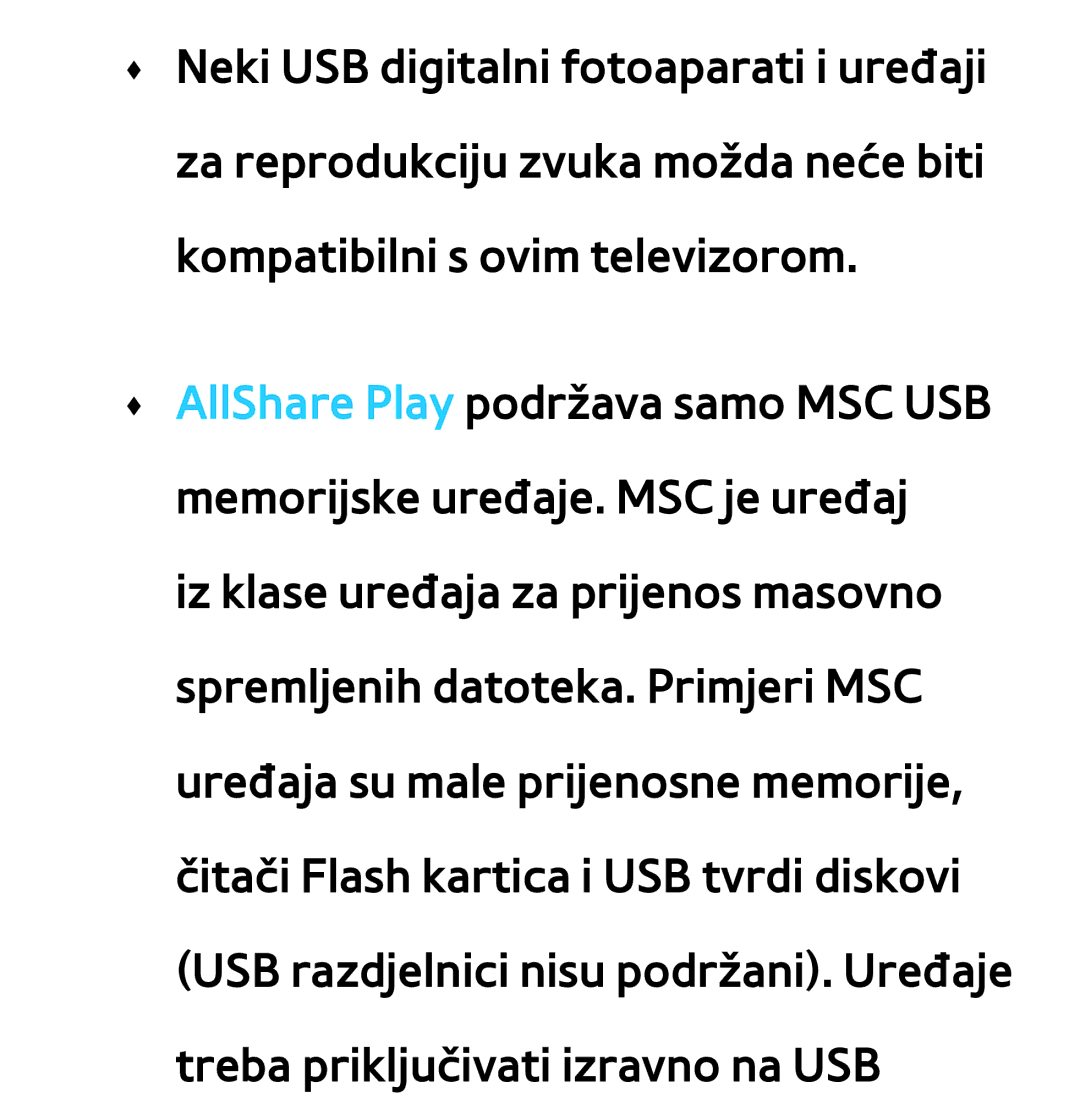 ♦ Neki USB digitalni fotoaparati i uređaji za reprodukciju zvuka možda neće biti kompatibilni s ovim televizorom.

♦ AllShare Play podržava samo MSC USB memorijske uređaje. MSC je uređaj iz klase uređaja za prijenos masovno spremljenih datoteka. Primjeri MSC uređaja su male prijenosne memorije, čitači Flash kartica i USB tvrdi diskovi (USB razdjelnici nisu podržani). Uređaje treba priključivati izravno na USB